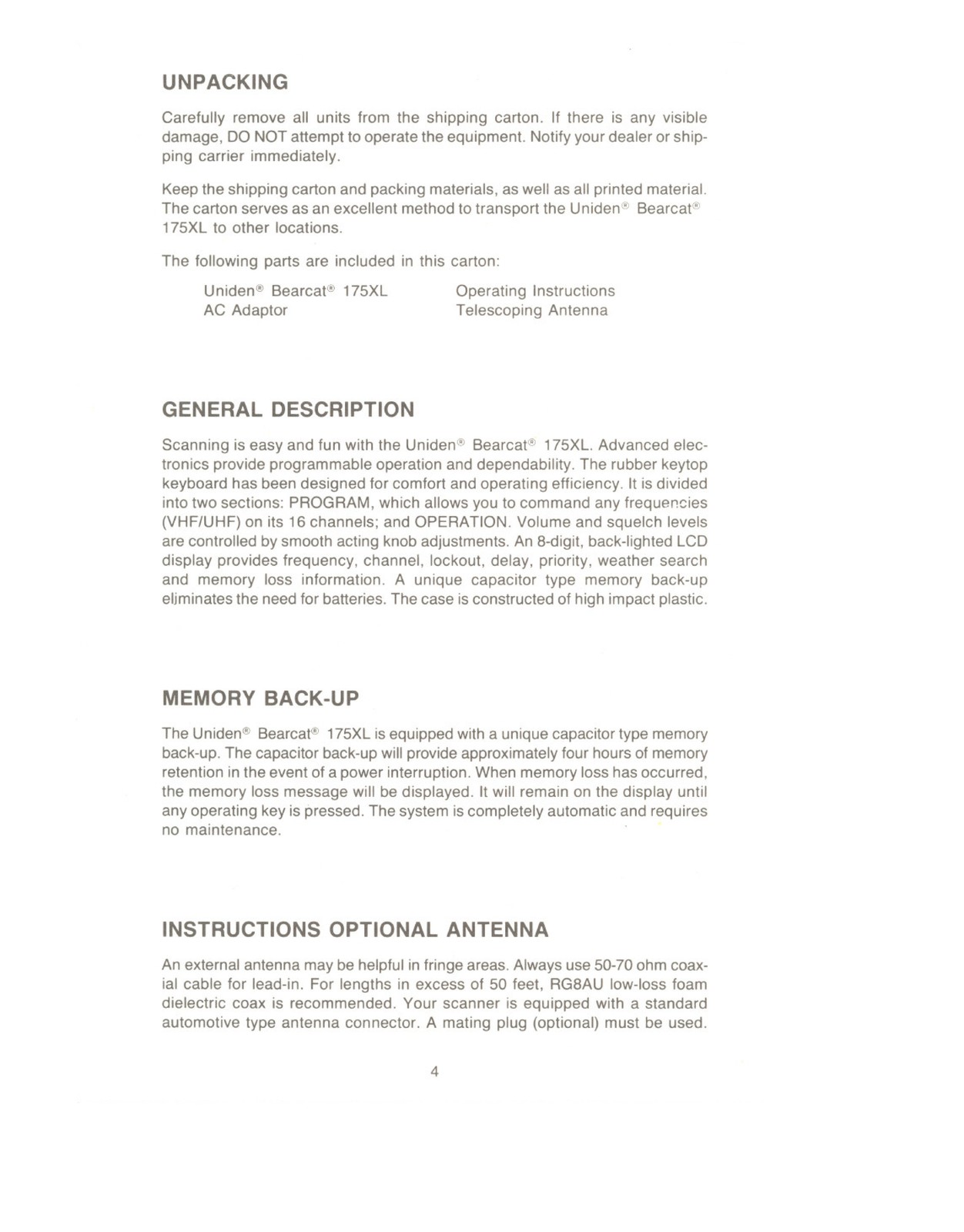 UNPACKING

Carefully remove all units from the shipping carton. If there is any visible damage, DO NOT attempt to operate the equipment. Notify your dealer or shipping carrier immediately.

Keep the shipping carton and packing materials, as well as all printed material. The carton serves as an excellent method to transport the Uniden® Bearcat® 175XL to other locations.

The following parts are included in this carton:

Uniden® Bearcat® 175XL
AC Adaptor

Operating Instructions
Telescoping Antenna

GENERAL DESCRIPTION

Scanning is easy and fun with the Uniden® Bearcat® 175XL. Advanced electronics provide programmable operation and dependability. The rubber keytop keyboard has been designed for comfort and operating efficiency. It is divided into two sections: PROGRAM, which allows you to command any frequencies (VHF/UHF) on its 16 channels; and OPERATION. Volume and squelch levels are controlled by smooth acting knob adjustments. An 8-digit, back-lighted LCD display provides frequency, channel, lockout, delay, priority, weather search and memory loss information. A unique capacitor type memory back-up eliminates the need for batteries. The case is constructed of high impact plastic.

MEMORY BACK-UP

The Uniden® Bearcat® 175XL is equipped with a unique capacitor type memory back-up. The capacitor back-up will provide approximately four hours of memory retention in the event of a power interruption. When memory loss has occurred, the memory loss message will be displayed. It will remain on the display until any operating key is pressed. The system is completely automatic and requires no maintenance.

INSTRUCTIONS OPTIONAL ANTENNA

An external antenna may be helpful in fringe areas. Always use 50-70 ohm coaxial cable for lead-in. For lengths in excess of 50 feet, RG8AU low-loss foam dielectric coax is recommended. Your scanner is equipped with a standard automotive type antenna connector. A mating plug (optional) must be used.

4